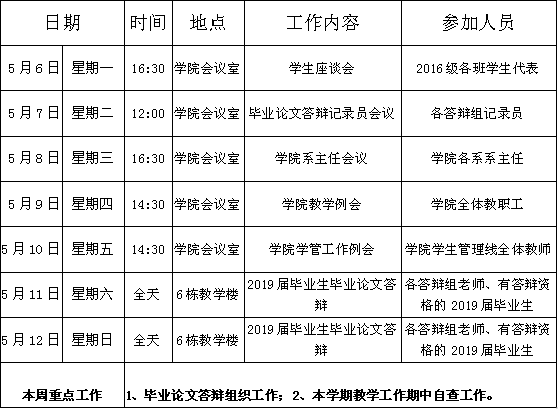 | 日期 | | 时间 | 地点 | 工作内容 | 参加人员 |
|---|---|---|---|---|---|
| 5月6日 | 星期一 | 16:30 | 学院会议室 | 学生座谈会 | 2016级各班学生代表 |
| 5月7日 | 星期二 | 12:00 | 学院会议室 | 毕业论文答辩记录员会议 | 各答辩组记录员 |
| 5月8日 | 星期三 | 16:30 | 学院会议室 | 学院系主任会议 | 学院各系系主任 |
| 5月9日 | 星期四 | 14:30 | 学院会议室 | 学院教学例会 | 学院全体教职工 |
| 5月10日 | 星期五 | 14:30 | 学院会议室 | 学院学管工作例会 | 学院学生管理线全体教师 |
| 5月11日 | 星期六 | 全天 | 6栋教学楼 | 2019届毕业生毕业论文答辩 | 各答辩组老师、有答辩资格的2019届毕业生 |
| 5月12日 | 星期日 | 全天 | 6栋教学楼 | 2019届毕业生毕业论文答辩 | 各答辩组老师、有答辩资格的2019届毕业生 |
| 本周重点工作 | | 1、毕业论文答辩组织工作；2、本学期教学工作期中自查工作。 | | | |